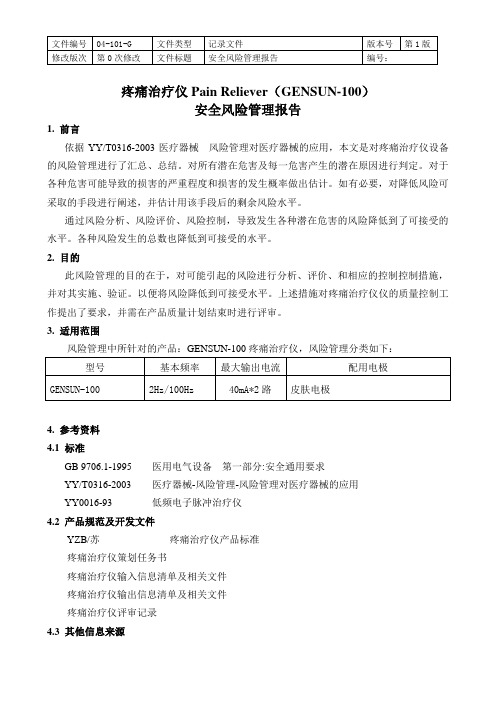 | 文件编号 | 04-101-G | 文件类型 | 记录文件 | 版本号 | 第 1 版 |
|---|---|---|---|---|---|
| 修改版次 | 第 0 次修改 | 文件标题 | 安全风险管理报告 | 编号： | |

疼痛治疗仪 Pain Reliever（GENSUN-100）
安全风险管理报告

1. 前言

依据 YY/T0316-2003 医疗器械 风险管理对医疗器械的应用，本文是对疼痛治疗仪设备的风险管理进行了汇总、总结。对所有潜在危害及每一危害产生的潜在原因进行判定。对于各种危害可能导致的损害的严重程度和损害的发生概率做出估计。如有必要，对降低风险可采取的手段进行阐述，并估计用该手段后的剩余风险水平。

通过风险分析、风险评价、风险控制，导致发生各种潜在危害的风险降低到了可接受的水平。各种风险发生的总数也降低到可接受的水平。

2. 目的

此风险管理的目的在于，对可能引起的风险进行分析、评价、和相应的控制控制措施，并对其实施、验证。以便将风险降低到可接受水平。上述措施对疼痛治疗仪仪的质量控制工作提出了要求，并需在产品质量计划结束时进行评审。

3. 适用范围

风险管理中所针对的产品：GENSUN-100 疼痛治疗仪，风险管理分类如下：

| 型号 | 基本频率 | 最大输出电流 | 配用电极 |
|---|---|---|---|
| GENSUN-100 | 2Hz/100Hz | 40mA*2 路 | 皮肤电极 |

4. 参考资料

4.1 标准

GB 9706.1-1995 医用电气设备 第一部分:安全通用要求

YY/T0316-2003 医疗器械-风险管理-风险管理对医疗器械的应用

YY0016-93 低频电子脉冲治疗仪

4.2 产品规范及开发文件

YZB/苏 疼痛治疗仪产品标准

疼痛治疗仪策划任务书

疼痛治疗仪输入信息清单及相关文件

疼痛治疗仪输出信息清单及相关文件

疼痛治疗仪评审记录

4.3 其他信息来源